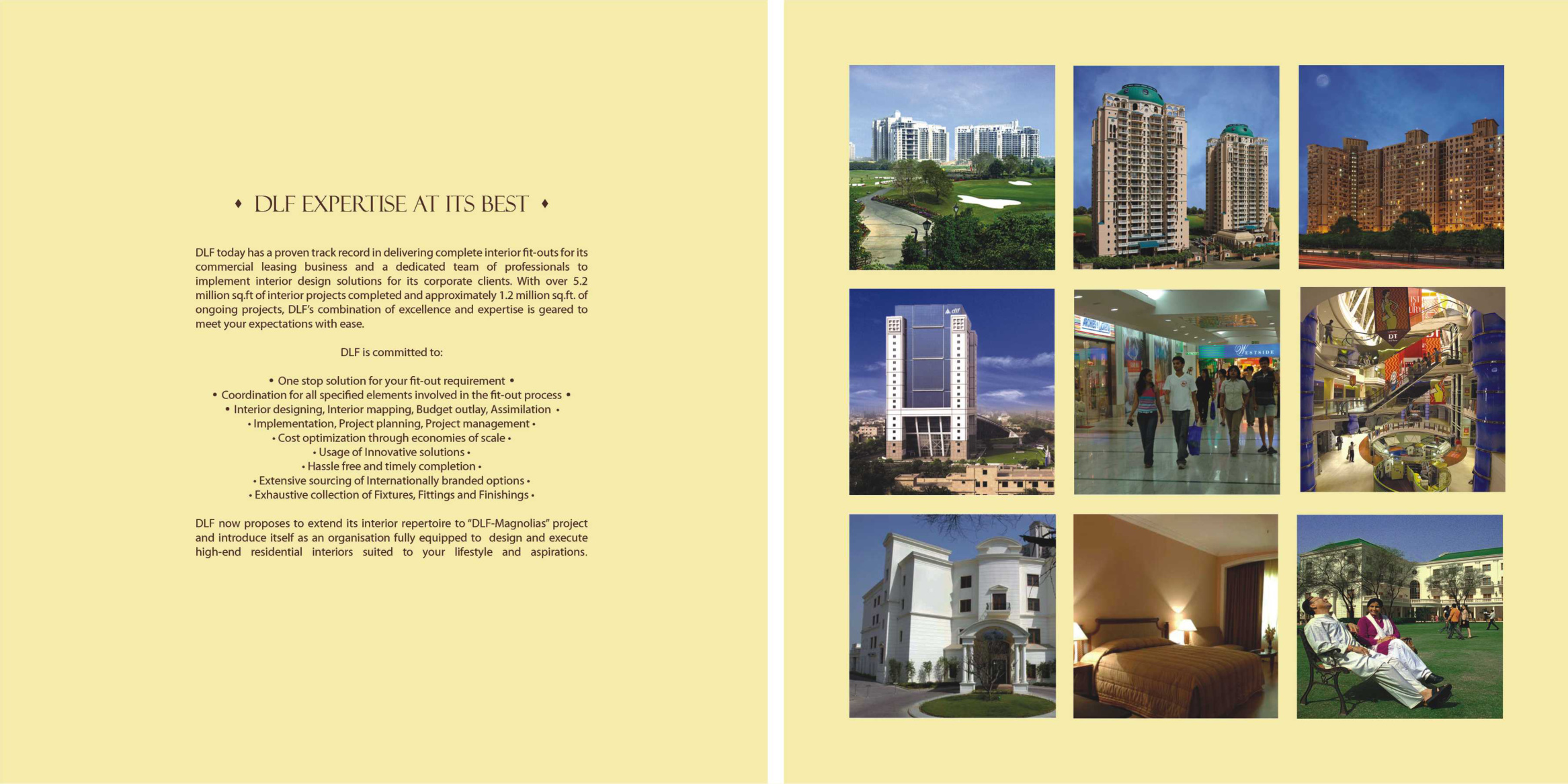 ♦ DLF EXPERTISE AT ITS BEST ♦

DLF today has a proven track record in delivering complete interior fit-outs for its commercial leasing business and a dedicated team of professionals to implement interior design solutions for its corporate clients. With over 5.2 million sq.ft of interior projects completed and approximately 1.2 million sq.ft. of ongoing projects, DLF's combination of excellence and expertise is geared to meet your expectations with ease.

DLF is committed to:

• One stop solution for your fit-out requirement •
• Coordination for all specified elements involved in the fit-out process •
• Interior designing, Interior mapping, Budget outlay, Assimilation •
• Implementation, Project planning, Project management •
• Cost optimization through economies of scale •
• Usage of Innovative solutions •
• Hassle free and timely completion •
• Extensive sourcing of Internationally branded options •
• Exhaustive collection of Fixtures, Fittings and Finishings •

DLF now proposes to extend its interior repertoire to "DLF-Magnolias" project and introduce itself as an organisation fully equipped to design and execute high-end residential interiors suited to your lifestyle and aspirations.

dlf

WESTSIDE

DT